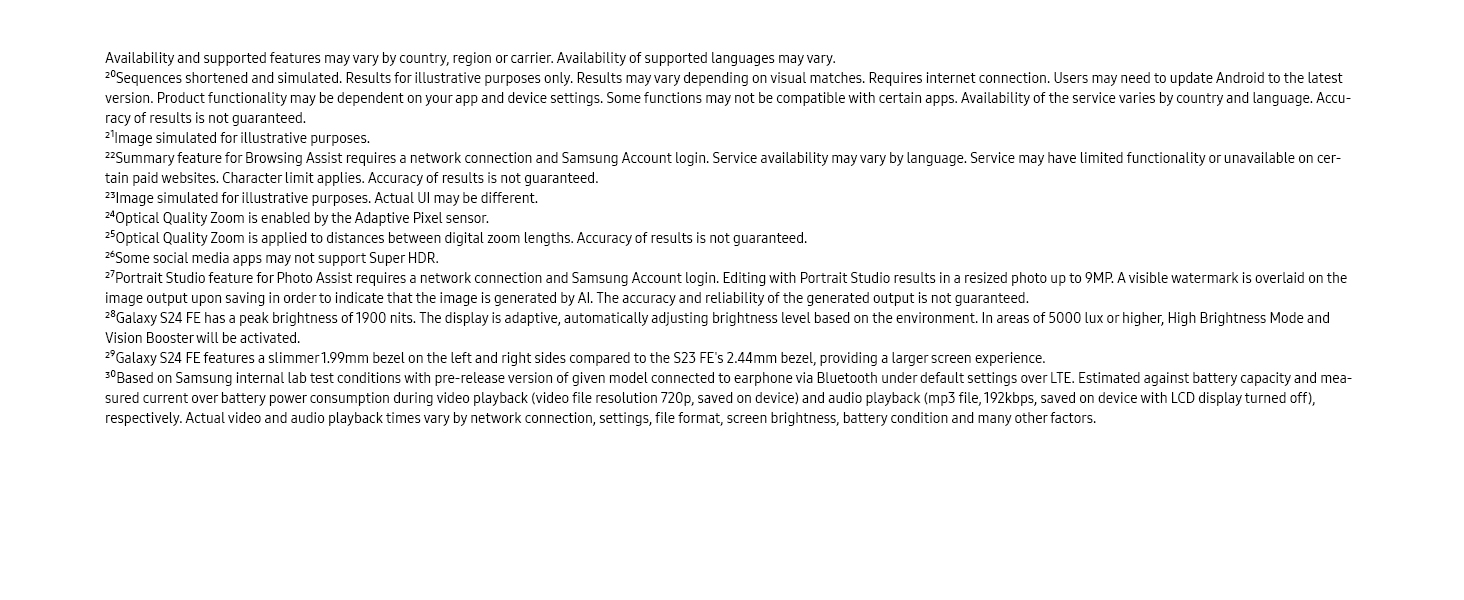 Availability and supported features may vary by country, region or carrier. Availability of supported languages may vary.
$^{20}$Sequences shortened and simulated. Results for illustrative purposes only. Results may vary depending on visual matches. Requires internet connection. Users may need to update Android to the latest version. Product functionality may be dependent on your app and device settings. Some functions may not be compatible with certain apps. Availability of the service varies by country and language. Accuracy of results is not guaranteed.
$^{21}$Image simulated for illustrative purposes.
$^{22}$Summary feature for Browsing Assist requires a network connection and Samsung Account login. Service availability may vary by language. Service may have limited functionality or unavailable on certain paid websites. Character limit applies. Accuracy of results is not guaranteed.
$^{23}$Image simulated for illustrative purposes. Actual UI may be different.
$^{24}$Optical Quality Zoom is enabled by the Adaptive Pixel sensor.
$^{25}$Optical Quality Zoom is applied to distances between digital zoom lengths. Accuracy of results is not guaranteed.
$^{26}$Some social media apps may not support Super HDR.
$^{27}$Portrait Studio feature for Photo Assist requires a network connection and Samsung Account login. Editing with Portrait Studio results in a resized photo up to 9MP. A visible watermark is overlaid on the image output upon saving in order to indicate that the image is generated by AI. The accuracy and reliability of the generated output is not guaranteed.
$^{28}$Galaxy S24 FE has a peak brightness of 1900 nits. The display is adaptive, automatically adjusting brightness level based on the environment. In areas of 5000 lux or higher, High Brightness Mode and Vision Booster will be activated.
$^{29}$Galaxy S24 FE features a slimmer 1.99mm bezel on the left and right sides compared to the S23 FE's 2.44mm bezel, providing a larger screen experience.
$^{30}$Based on Samsung internal lab test conditions with pre-release version of given model connected to earphone via Bluetooth under default settings over LTE. Estimated against battery capacity and measured current over battery power consumption during video playback (video file resolution 720p, saved on device) and audio playback (mp3 file, 192kbps, saved on device with LCD display turned off), respectively. Actual video and audio playback times vary by network connection, settings, file format, screen brightness, battery condition and many other factors.